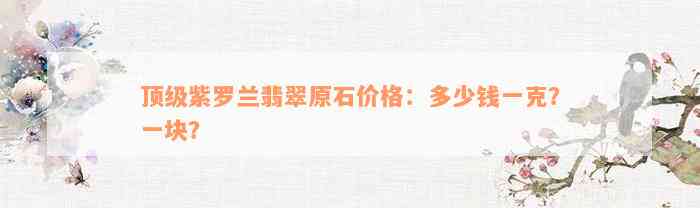 顶级紫罗兰翡翠原石价格：多少钱一克？一块？